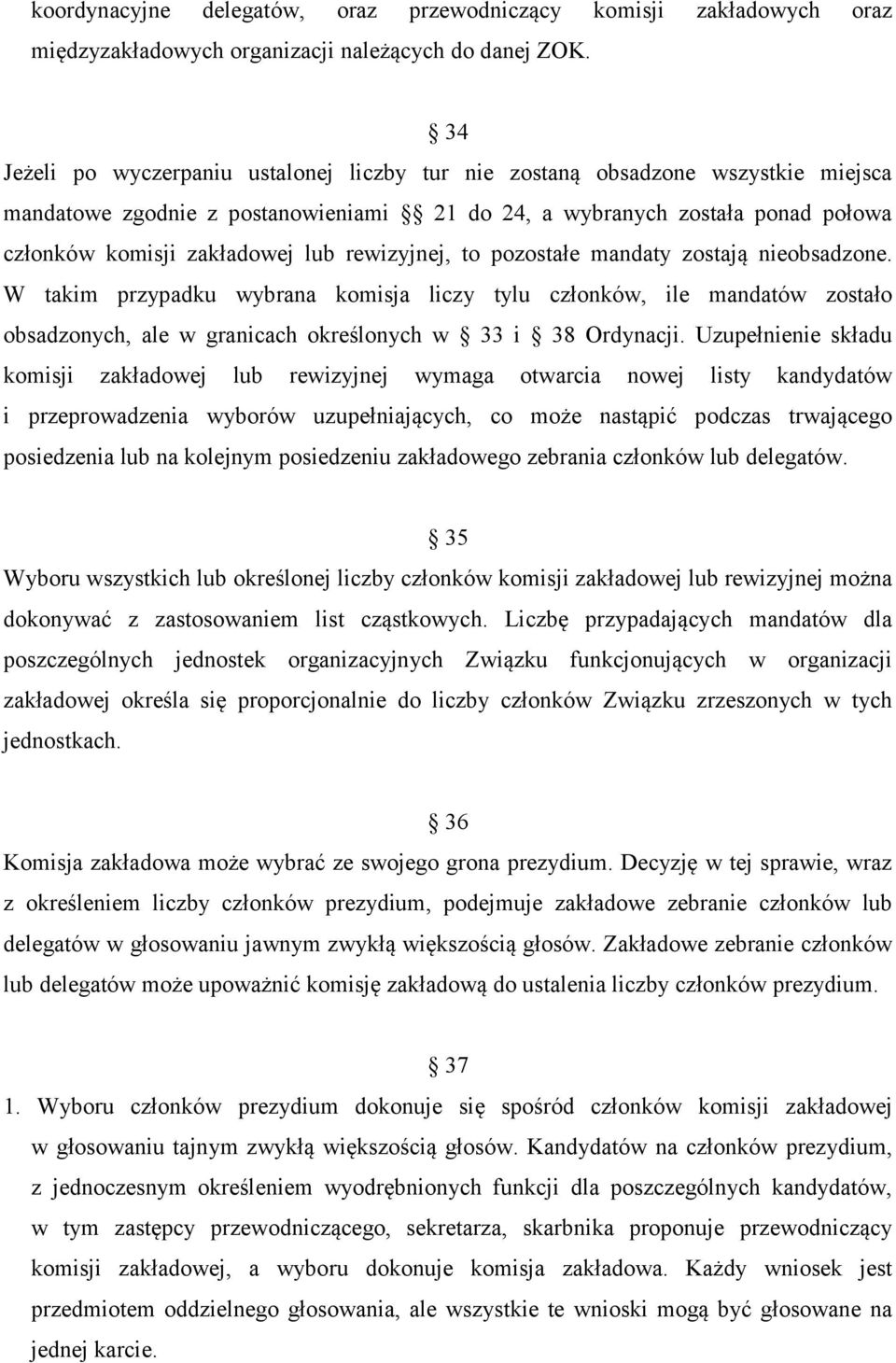 koordynacyjne delegatów, oraz przewodniczący komisji zakładowych oraz międzyzakładowych organizacji należących do danej ZOK.

§ 34
Jeżeli po wyczerpaniu ustalonej liczby tur nie zostaną obsadzone wszystkie miejsca mandatowe zgodnie z postanowieniami §§ 21 do 24, a wybranych została ponad połowa członków komisji zakładowej lub rewizyjnej, to pozostałe mandaty zostają nieobsadzone. W takim przypadku wybrana komisja liczy tylu członków, ile mandatów zostało obsadzonych, ale w granicach określonych w § 33 i § 38 Ordynacji. Uzupełnienie składu komisji zakładowej lub rewizyjnej wymaga otwarcia nowej listy kandydatów i przeprowadzenia wyborów uzupełniających, co może nastąpić podczas trwającego posiedzenia lub na kolejnym posiedzeniu zakładowego zebrania członków lub delegatów.

§ 35
Wyboru wszystkich lub określonej liczby członków komisji zakładowej lub rewizyjnej można dokonywać z zastosowaniem list cząstkowych. Liczbę przypadających mandatów dla poszczególnych jednostek organizacyjnych Związku funkcjonujących w organizacji zakładowej określa się proporcjonalnie do liczby członków Związku zrzeszonych w tych jednostkach.

§ 36
Komisja zakładowa może wybrać ze swojego grona prezydium. Decyzję w tej sprawie, wraz z określeniem liczby członków prezydium, podejmuje zakładowe zebranie członków lub delegatów w głosowaniu jawnym zwykłą większością głosów. Zakładowe zebranie członków lub delegatów może upoważnić komisję zakładową do ustalenia liczby członków prezydium.

§ 37
1. Wyboru członków prezydium dokonuje się spośród członków komisji zakładowej w głosowaniu tajnym zwykłą większością głosów. Kandydatów na członków prezydium, z jednoczesnym określeniem wyodrębnionych funkcji dla poszczególnych kandydatów, w tym zastępcy przewodniczącego, sekretarza, skarbnika proponuje przewodniczący komisji zakładowej, a wyboru dokonuje komisja zakładowa. Każdy wniosek jest przedmiotem oddzielnego głosowania, ale wszystkie te wnioski mogą być głosowane na jednej karcie.